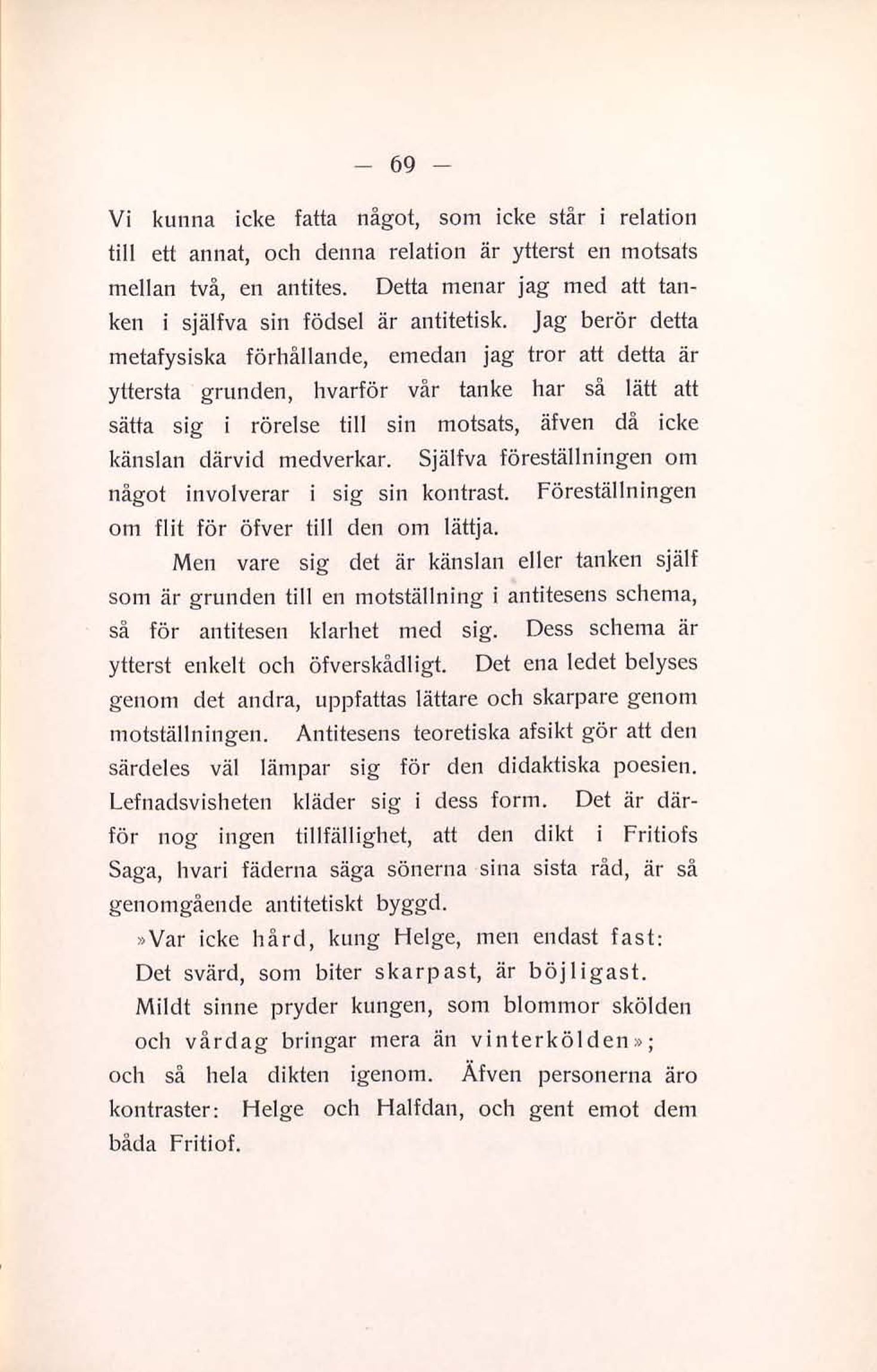 — 69 —

Vi kunna icke fatta något, som icke står i relation till ett annat, och denna relation är ytterst en motsats mellan två, en antites. Detta menar jag med att tanken i själfva sin födsel är antitetisk. Jag berör detta metafysiska förhållande, emedan jag tror att detta är yttersta grunden, hvarför vår tanke har så lätt att sätta sig i rörelse till sin motsats, äfven då icke känslan därvid medverkar. Själfva föreställningen om något involverar i sig sin kontrast. Föreställningen om flit för öfver till den om lättja.

Men vare sig det är känslan eller tanken själf som är grunden till en motställning i antitesens schema, så för antitesen klarhet med sig. Dess schema är ytterst enkelt och öfverskådligt. Det ena ledet belyses genom det andra, uppfattas lättare och skarpare genom motställningen. Antitesens teoretiska afsikt gör att den särdeles väl lämpar sig för den didaktiska poesien. Lefnadsvisheten kläder sig i dess form. Det är därför nog ingen tillfällighet, att den dikt i Fritiofs Saga, hvari fäderna säga sönerna sina sista råd, är så genomgående antitetiskt byggd.

»Var icke hård, kung Helge, men endast fast:
Det svärd, som biter skarpast, är böjligast.
Mildt sinne pryder kungen, som blommor skölden
och vårdag bringar mera än vinterkölden»;
och så hela dikten igenom. Äfven personerna äro kontraster: Helge och Halfdan, och gent emot dem båda Fritiof.